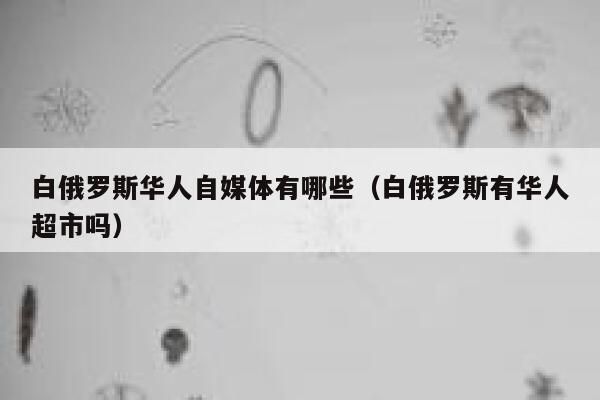 白俄罗斯华人自媒体有哪些（白俄罗斯有华人超市吗）